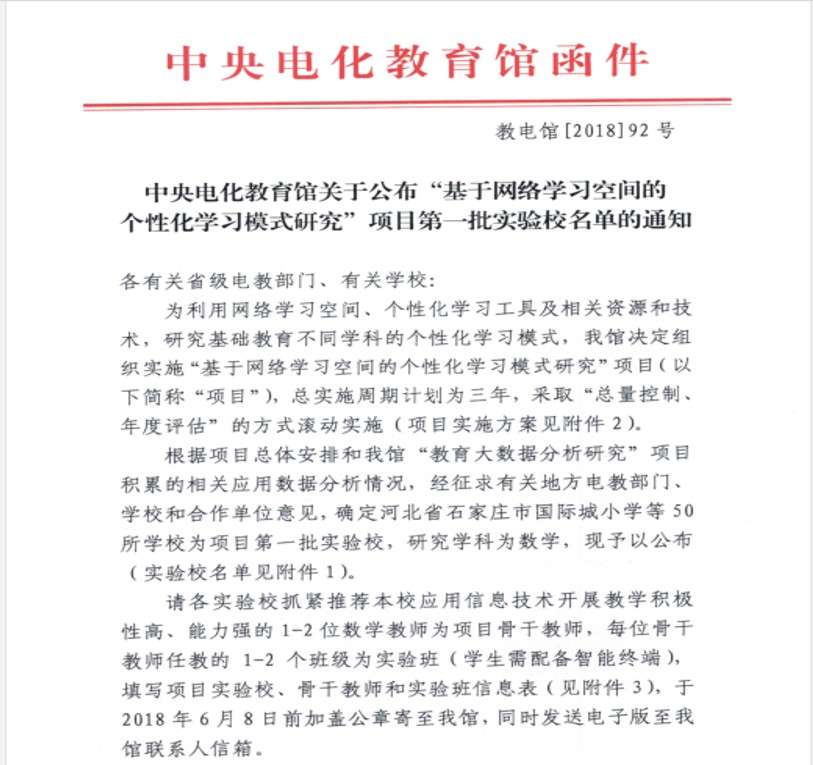 中央电化教育馆函件

教电馆[2018]92号

中央电化教育馆关于公布“基于网络学习空间的个性化学习模式研究”项目第一批实验校名单的通知

各有关省级电教部门、有关学校：

为利用网络学习空间、个性化学习工具及相关资源和技术，研究基础教育不同学科的个性化学习模式，我馆决定组织实施“基于网络学习空间的个性化学习模式研究”项目（以下简称“项目”），总实施周期计划为三年，采取“总量控制、年度评估”的方式滚动实施（项目实施方案见附件2）。

根据项目总体安排和我馆“教育大数据分析研究”项目积累的相关应用数据分析情况，经征求有关地方电教部门、学校和合作单位意见，确定河北省石家庄市国际城小学等50所学校为项目第一批实验校，研究学科为数学，现予以公布（实验校名单见附件1）。

请各实验校抓紧推荐本校应用信息技术开展教学积极性高、能力强的1-2位数学教师为项目骨干教师，每位骨干教师任教的1-2个班级为实验班（学生需配备智能终端），填写项目实验校、骨干教师和实验班信息表（见附件3），于2018年6月8日前加盖公章寄至我馆，同时发送电子版至我馆联系人信箱。